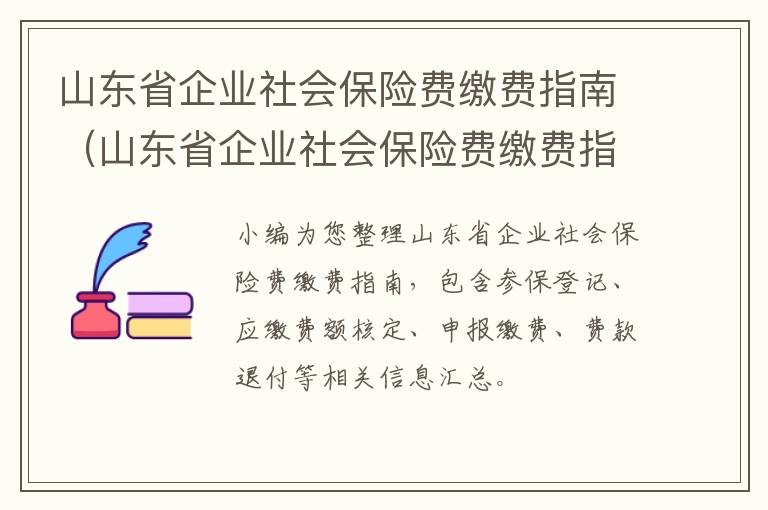 山东省企业社会保险费缴费指南（山东省企业社会保险费缴费指

小编为您整理山东省企业社会保险费缴费指南，包含参保登记、应缴费额核定、申报缴费、费款退付等相关信息汇总。